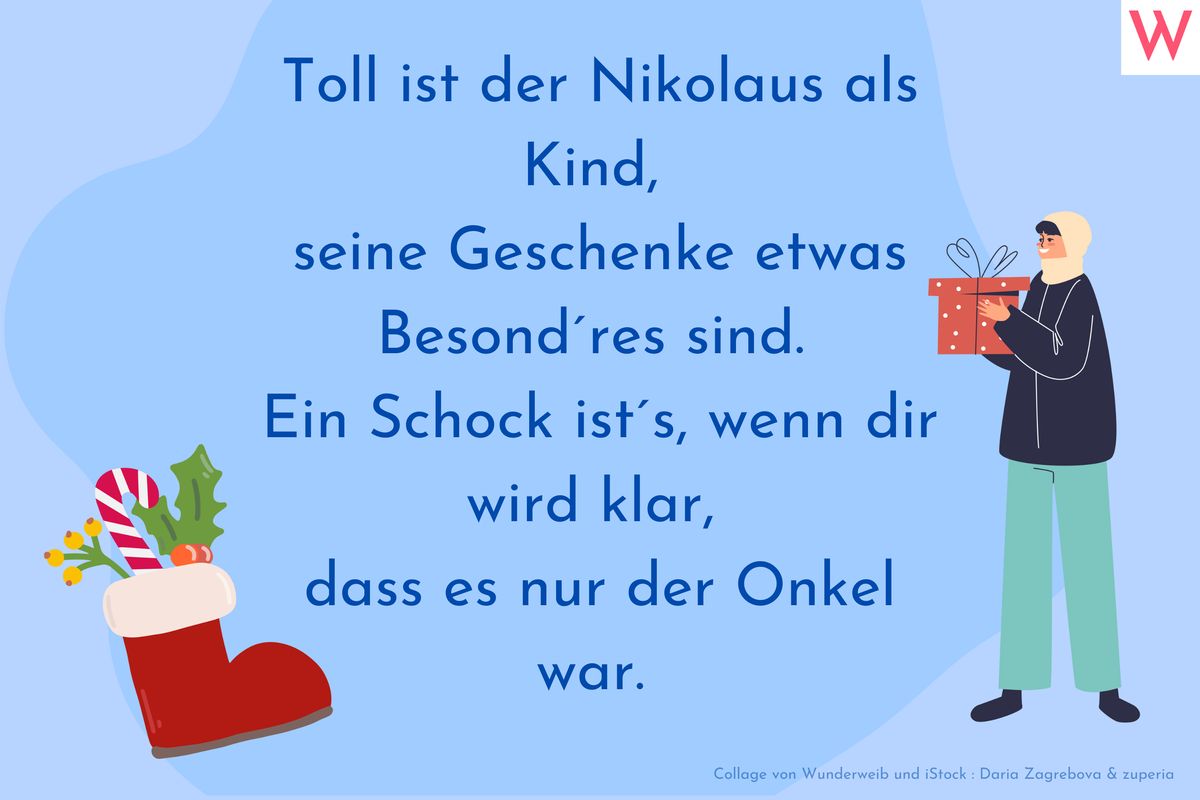 W

Toll ist der Nikolaus als Kind,
seine Geschenke etwas Besond´res sind.
Ein Schock ist´s, wenn dir wird klar,
dass es nur der Onkel war.

Collage von Wunderweib und iStock : Daria Zagrebova & zuperia